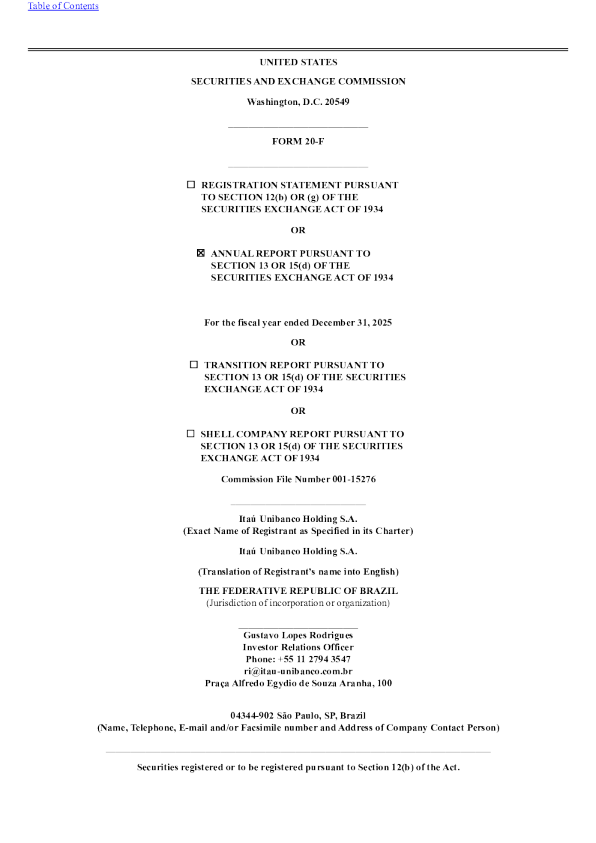 Table of Contents

UNITED STATES

SECURITIES AND EXCHANGE COMMISSION

Washington, D.C. 20549

FORM 20-F

☐ REGISTRATION STATEMENT PURSUANT TO SECTION 12(b) OR (g) OF THE SECURITIES EXCHANGE ACT OF 1934

OR

☒ ANNUAL REPORT PURSUANT TO SECTION 13 OR 15(d) OF THE SECURITIES EXCHANGE ACT OF 1934

For the fiscal year ended December 31, 2025

OR

☐ TRANSITION REPORT PURSUANT TO SECTION 13 OR 15(d) OF THE SECURITIES EXCHANGE ACT OF 1934

OR

☐ SHELL COMPANY REPORT PURSUANT TO SECTION 13 OR 15(d) OF THE SECURITIES EXCHANGE ACT OF 1934

Commission File Number 001-15276

Itaú Unibanco Holding S.A.
(Exact Name of Registrant as Specified in its Charter)

Itaú Unibanco Holding S.A.

(Translation of Registrant's name into English)

THE FEDERATIVE REPUBLIC OF BRAZIL
(Jurisdiction of incorporation or organization)

Gustavo Lopes Rodrigues
Investor Relations Officer
Phone: +55 11 2794 3547
ri@itau-unibanco.com.br
Praça Alfredo Egydio de Souza Aranha, 100

04344-902 São Paulo, SP, Brazil
(Name, Telephone, E-mail and/or Facsimile number and Address of Company Contact Person)

Securities registered or to be registered pursuant to Section 12(b) of the Act.